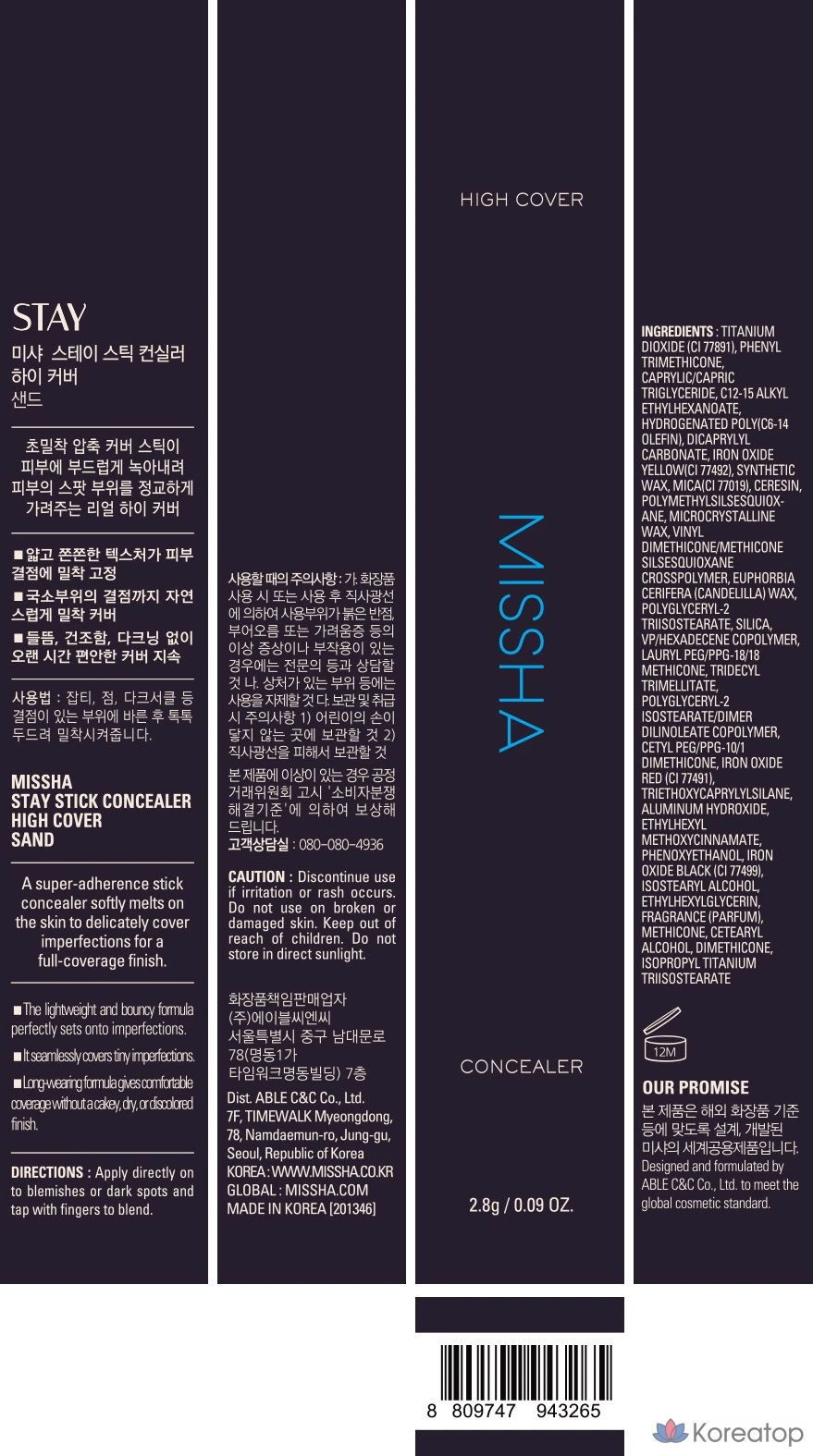 STAY
미샤 스테이 스틱 컨실러
하이 커버
샌드

초밀착 압축 커버 스틱이
피부에 부드럽게 녹아내려
피부의 스팟 부위를 정교하게
가려주는 리얼 하이 커버

■얇고 쫀쫀한 텍스처가 피부 결점에 밀착 고정
■국소부위의 결점까지 자연스럽게 밀착 커버
■들뜸, 건조함, 다크닝 없이 오랜 시간 편안한 커버 지속

사용법 : 잡티, 점, 다크서클 등 결점이 있는 부위에 바른 후 톡톡 두드려 밀착시켜줍니다.

MISSHA
STAY STICK CONCEALER
HIGH COVER
SAND

A super-adherence stick concealer softly melts on the skin to delicately cover imperfections for a full-coverage finish.

■The lightweight and bouncy formula perfectly sets onto imperfections.
■It seamlessly covers tiny imperfections.
■Long-wearing formula gives comfortable coverage without a cakey, dry, or discolored finish.

DIRECTIONS : Apply directly on to blemishes or dark spots and tap with fingers to blend.

사용할 때의 주의사항 : 가. 화장품 사용 시 또는 사용 후 직사광선에 의하여 사용부위가 붉은 반점, 부어오름 또는 가려움증 등의 이상 증상이나 부작용이 있는 경우에는 전문의 등과 상담할 것 나. 상처가 있는 부위 등에는 사용을 자제할 것 다. 보관 및 취급 시 주의사항 1) 어린이의 손이 닿지 않는 곳에 보관할 것 2) 직사광선을 피해서 보관할 것
본 제품에 이상이 있는 경우 공정거래위원회 고시 '소비자분쟁해결기준'에 의하여 보상해 드립니다.
고객상담실 : 080-080-4936

CAUTION : Discontinue use if irritation or rash occurs. Do not use on broken or damaged skin. Keep out of reach of children. Do not store in direct sunlight.

화장품책임판매업자
(주)에이블씨엔씨
서울특별시 중구 남대문로 78(명동1가 타임워크명동빌딩) 7층
Dist. ABLE C&C Co., Ltd.
7F, TIMEWALK Myeongdong, 78, Namdaemun-ro, Jung-gu, Seoul, Republic of Korea
KOREA : WWW.MISSHA.CO.KR
GLOBAL : MISSHA.COM
MADE IN KOREA [201346]

HIGH COVER
MISSHA
CONCEALER
2.8g / 0.09 OZ.

INGREDIENTS : TITANIUM DIOXIDE (CI 77891), PHENYL TRIMETHICONE, CAPRYLIC/CAPRIC TRIGLYCERIDE, C12-15 ALKYL ETHYLHEXANOATE, HYDROGENATED POLY(C6-14 OLEFIN), DICAPRYLYL CARBONATE, IRON OXIDE YELLOW(CI 77492), SYNTHETIC WAX, MICA(CI 77019), CERESIN, POLYMETHYLSILSESQUIOXANE, MICROCRYSTALLINE WAX, VINYL DIMETHICONE/METHICONE SILSESQUIOXANE CROSSPOLYMER, EUPHORBIA CERIFERA (CANDELILLA) WAX, POLYGLYCERYL-2 TRIISOSTEARATE, SILICA, VP/HEXADECENE COPOLYMER, LAURYL PEG/PPG-18/18 METHICONE, TRIDECYL TRIMELLITATE, POLYGLYCERYL-2 ISOSTEARATE/DIMER DILINOLEATE COPOLYMER, CETYL PEG/PPG-10/1 DIMETHICONE, IRON OXIDE RED (CI 77491), TRIETHOXYCAPRYLYLSILANE, ALUMINUM HYDROXIDE, ETHYLHEXYL METHOXYCINNAMATE, PHENOXYETHANOL, IRON OXIDE BLACK (CI 77499), ISOSTEARYL ALCOHOL, ETHYLHEXYLGLYCERIN, FRAGRANCE (PARFUM), METHICONE, CETEARYL ALCOHOL, DIMETHICONE, ISOPROPYL TITANIUM TRIISOSTEARATE

12M

OUR PROMISE
본 제품은 해외 화장품 기준 등에 맞도록 설계, 개발된 미샤의 세계공용제품입니다.
Designed and formulated by ABLE C&C Co., Ltd. to meet the global cosmetic standard.

8 809747 943265

Koreatop